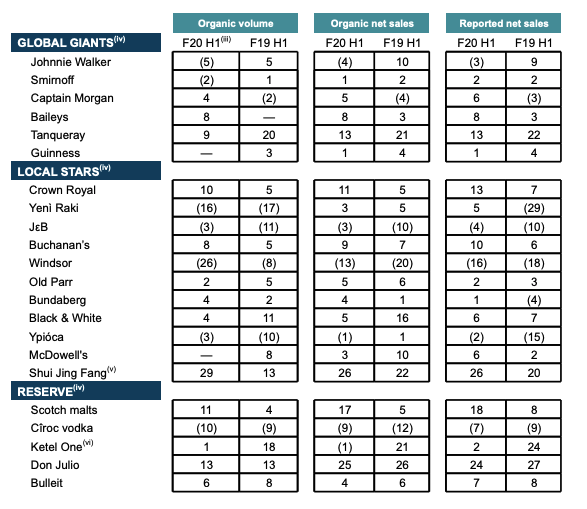 | | Organic volume | | Organic net sales | | Reported net sales | |
|---|---|---|---|---|---|---|
| GLOBAL GIANTS$^{(iv)}$ | F20 H1$^{(iii)}$ | F19 H1 | F20 H1 | F19 H1 | F20 H1 | F19 H1 |
| Johnnie Walker | (5) | 5 | (4) | 10 | (3) | 9 |
| Smirnoff | (2) | 1 | 1 | 2 | 2 | 2 |
| Captain Morgan | 4 | (2) | 5 | (4) | 6 | (3) |
| Baileys | 8 | — | 8 | 3 | 8 | 3 |
| Tanqueray | 9 | 20 | 13 | 21 | 13 | 22 |
| Guinness | — | 3 | 1 | 4 | 1 | 4 |
| LOCAL STARS$^{(iv)}$ | | | | | | |
| Crown Royal | 10 | 5 | 11 | 5 | 13 | 7 |
| Yenì Raki | (16) | (17) | 3 | 5 | 5 | (29) |
| JεB | (3) | (11) | (3) | (10) | (4) | (10) |
| Buchanan's | 8 | 5 | 9 | 7 | 10 | 6 |
| Windsor | (26) | (8) | (13) | (20) | (16) | (18) |
| Old Parr | 2 | 5 | 5 | 6 | 2 | 3 |
| Bundaberg | 4 | 2 | 4 | 1 | 1 | (4) |
| Black & White | 4 | 11 | 5 | 16 | 6 | 7 |
| Ypióca | (3) | (10) | (1) | 1 | (2) | (15) |
| McDowell's | — | 8 | 3 | 10 | 6 | 2 |
| Shui Jing Fang$^{(v)}$ | 29 | 13 | 26 | 22 | 26 | 20 |
| RESERVE$^{(iv)}$ | | | | | | |
| Scotch malts | 11 | 4 | 17 | 5 | 18 | 8 |
| Cîroc vodka | (10) | (9) | (9) | (12) | (7) | (9) |
| Ketel One$^{(vi)}$ | 1 | 18 | (1) | 21 | 2 | 24 |
| Don Julio | 13 | 13 | 25 | 26 | 24 | 27 |
| Bulleit | 6 | 8 | 4 | 6 | 7 | 8 |